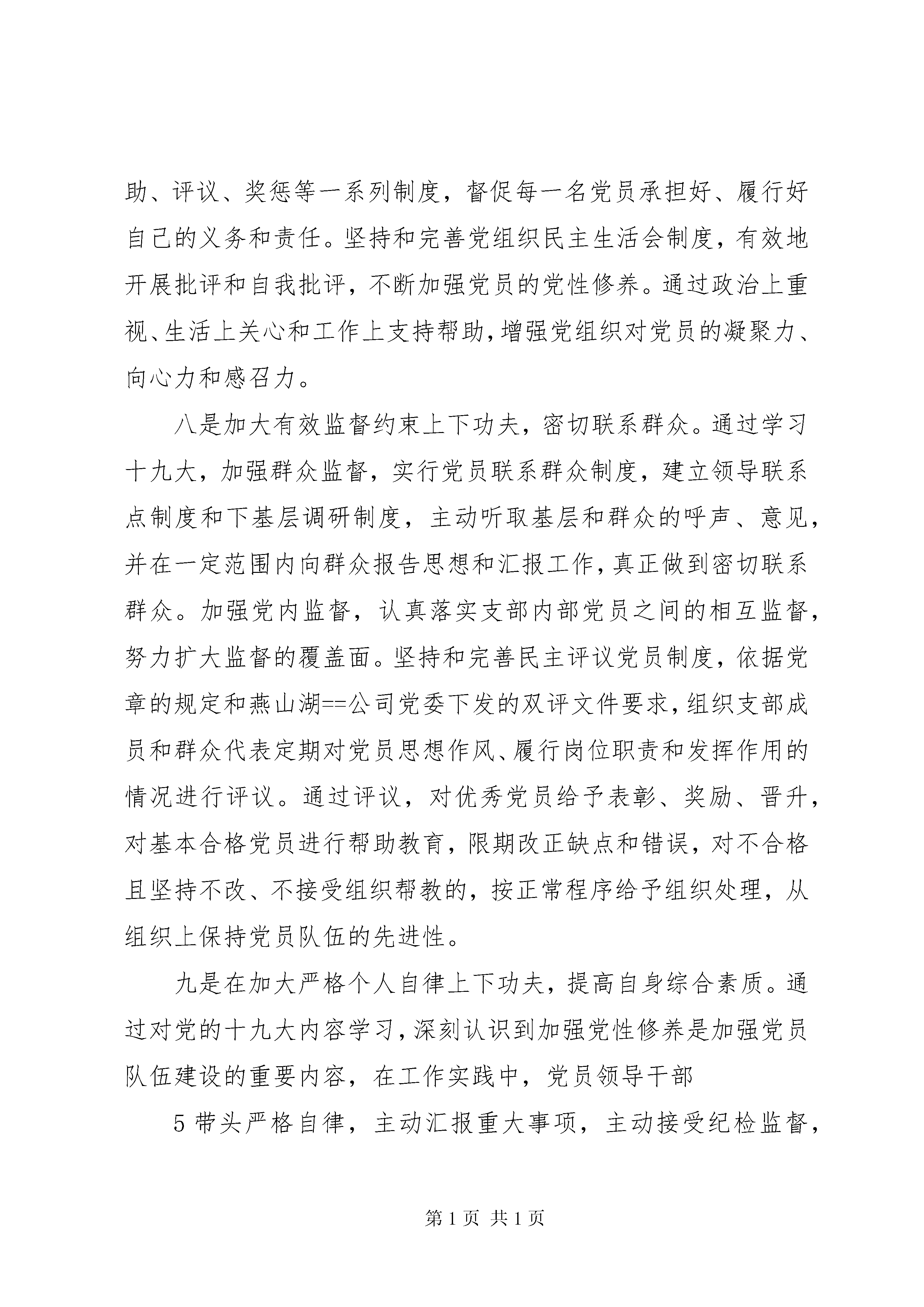 助、评议、奖惩等一系列制度，督促每一名党员承担好、履行好自己的义务和责任。坚持和完善党组织民主生活会制度，有效地开展批评和自我批评，不断加强党员的党性修养。通过政治上重视、生活上关心和工作上支持帮助，增强党组织对党员的凝聚力、向心力和感召力。

八是加大有效监督约束上下功夫，密切联系群众。通过学习十九大，加强群众监督，实行党员联系群众制度，建立领导联系点制度和下基层调研制度，主动听取基层和群众的呼声、意见，并在一定范围内向群众报告思想和汇报工作，真正做到密切联系群众。加强党内监督，认真落实支部内部党员之间的相互监督，努力扩大监督的覆盖面。坚持和完善民主评议党员制度，依据党章的规定和燕山湖==公司党委下发的双评文件要求，组织支部成员和群众代表定期对党员思想作风、履行岗位职责和发挥作用的情况进行评议。通过评议，对优秀党员给予表彰、奖励、晋升，对基本合格党员进行帮助教育，限期改正缺点和错误，对不合格且坚持不改、不接受组织帮教的，按正常程序给予组织处理，从组织上保持党员队伍的先进性。

九是在加大严格个人自律上下功夫，提高自身综合素质。通过对党的十九大内容学习，深刻认识到加强党性修养是加强党员队伍建设的重要内容，在工作实践中，党员领导干部

5 带头严格自律，主动汇报重大事项，主动接受纪检监督，

第 1 页 共 1 页